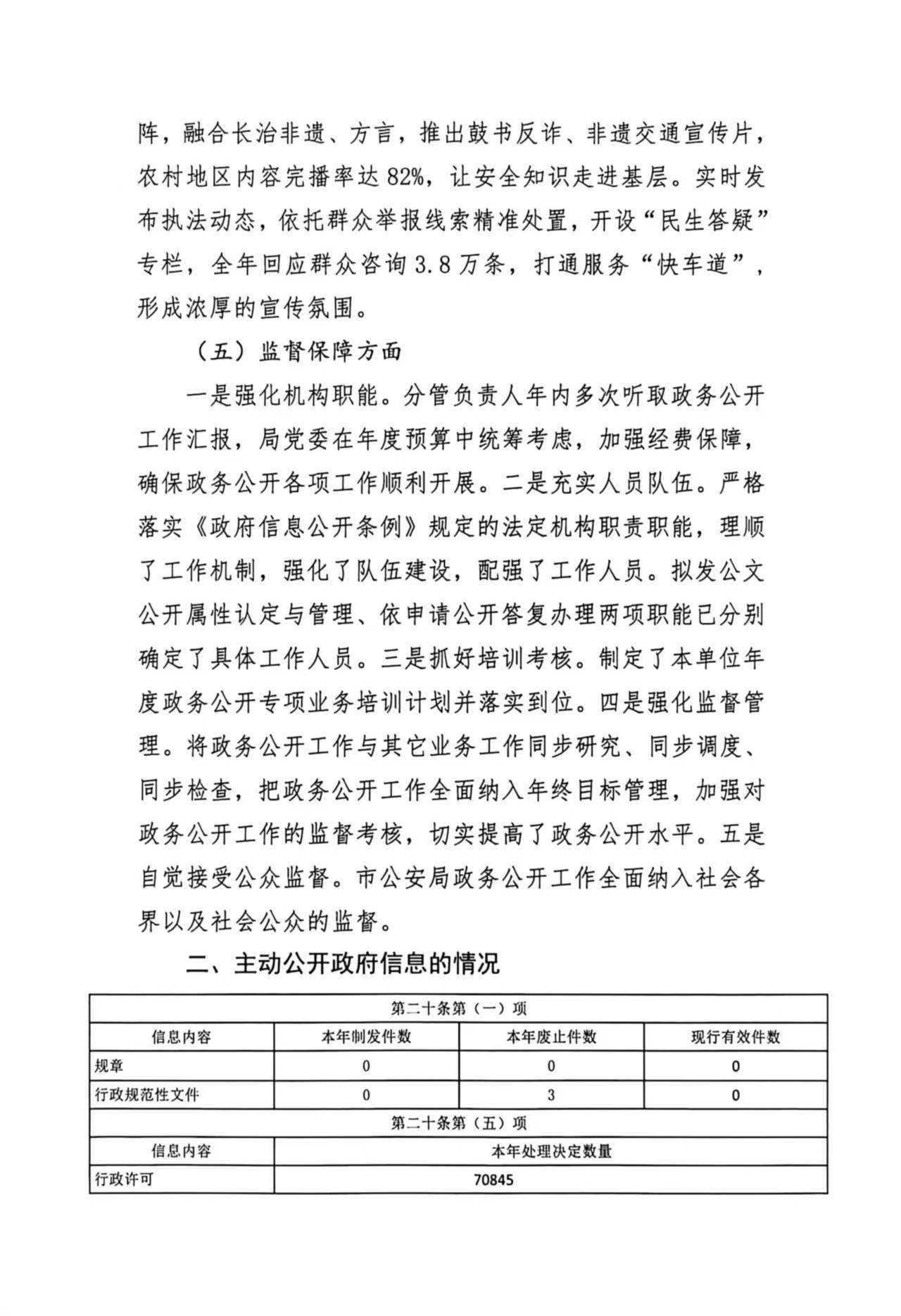 阵，融合长治非遗、方言，推出鼓书反诈、非遗交通宣传片，农村地区内容完播率达82%，让安全知识走进基层。实时发布执法动态，依托群众举报线索精准处置，开设“民生答疑”专栏，全年回应群众咨询3.8万条，打通服务“快车道”，形成浓厚的宣传氛围。

（五）监督保障方面

一是强化机构职能。分管负责人年内多次听取政务公开工作汇报，局党委在年度预算中统筹考虑，加强经费保障，确保政务公开各项工作顺利开展。二是充实人员队伍。严格落实《政府信息公开条例》规定的法定机构职责职能，理顺了工作机制，强化了队伍建设，配强了工作人员。拟发公文公开属性认定与管理、依申请公开答复办理两项职能已分别确定了具体工作人员。三是抓好培训考核。制定了本单位年度政务公开专项业务培训计划并落实到位。四是强化监督管理。将政务公开工作与其它业务工作同步研究、同步调度、同步检查，把政务公开工作全面纳入年终目标管理，加强对政务公开工作的监督考核，切实提高了政务公开水平。五是自觉接受公众监督。市公安局政务公开工作全面纳入社会各界以及社会公众的监督。

二、主动公开政府信息的情况

| 第二十条第（一）项 | | | |
|---|---|---|---|
| 信息内容 | 本年制发件数 | 本年废止件数 | 现行有效件数 |
| 规章 | 0 | 0 | 0 |
| 行政规范性文件 | 0 | 3 | 0 |
| 第二十条第（五）项 | | | |
| 信息内容 | 本年处理决定数量 | | |
| 行政许可 | 70845 | | |